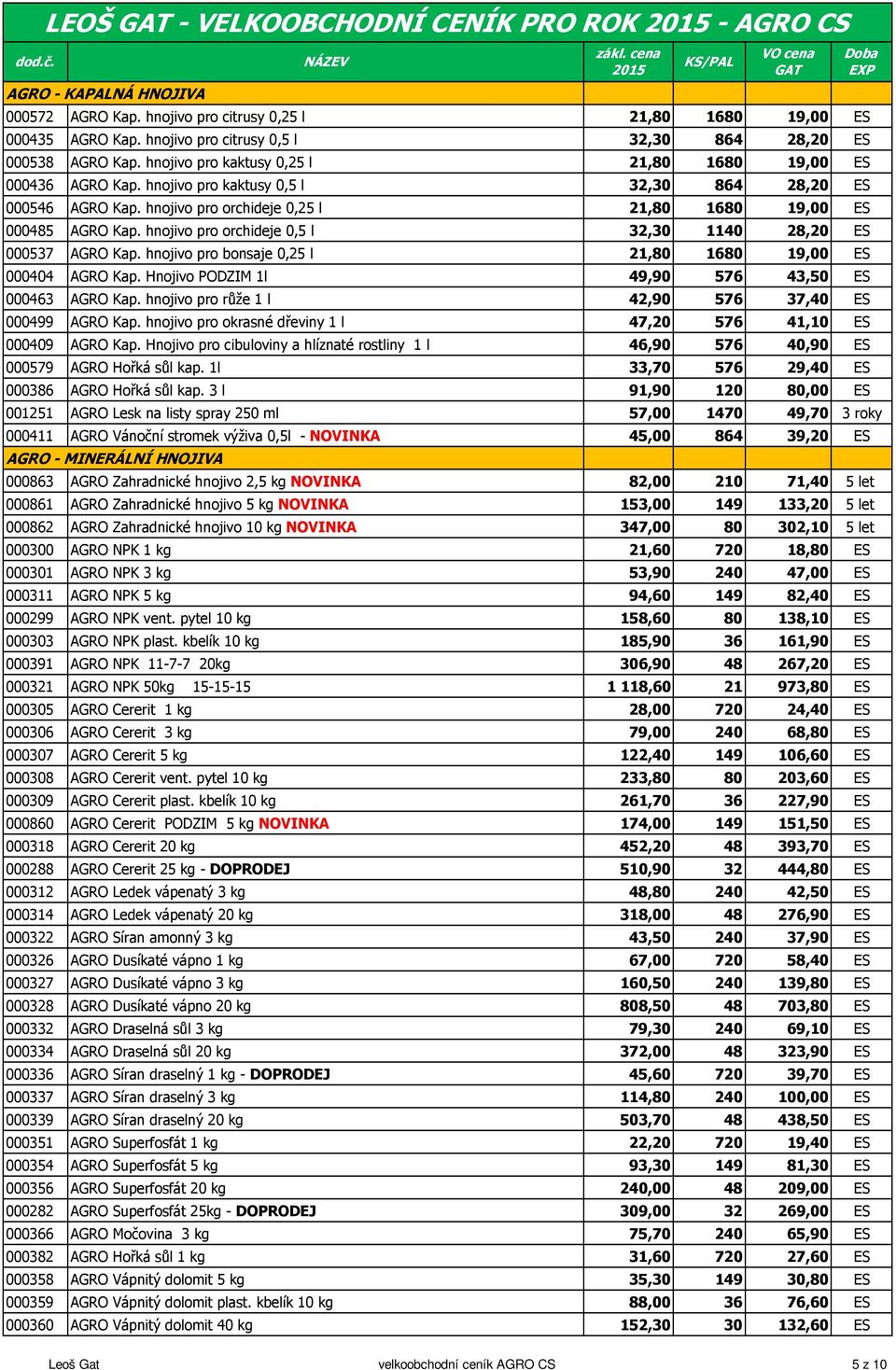 LEOŠ GAT - VELKOOBCHODNÍ CENÍK PRO ROK 2015 - AGRO CS

| dod.č. | NÁZEV | zákl. cena 2015 | KS/PAL | VO cena GAT | Doba EXP |
|---|---|---|---|---|---|
| AGRO - KAPALNÁ HNOJIVA | | | | | |
| 000572 | AGRO Kap. hnojivo pro citrusy 0,25 l | 21,80 | 1680 | 19,00 | ES |
| 000435 | AGRO Kap. hnojivo pro citrusy 0,5 l | 32,30 | 864 | 28,20 | ES |
| 000538 | AGRO Kap. hnojivo pro kaktusy 0,25 l | 21,80 | 1680 | 19,00 | ES |
| 000436 | AGRO Kap. hnojivo pro kaktusy 0,5 l | 32,30 | 864 | 28,20 | ES |
| 000546 | AGRO Kap. hnojivo pro orchideje 0,25 l | 21,80 | 1680 | 19,00 | ES |
| 000485 | AGRO Kap. hnojivo pro orchideje 0,5 l | 32,30 | 1140 | 28,20 | ES |
| 000537 | AGRO Kap. hnojivo pro bonsaje 0,25 l | 21,80 | 1680 | 19,00 | ES |
| 000404 | AGRO Kap. Hnojivo PODZIM 1l | 49,90 | 576 | 43,50 | ES |
| 000463 | AGRO Kap. hnojivo pro růže 1 l | 42,90 | 576 | 37,40 | ES |
| 000499 | AGRO Kap. hnojivo pro okrasné dřeviny 1 l | 47,20 | 576 | 41,10 | ES |
| 000409 | AGRO Kap. Hnojivo pro cibuloviny a hlíznaté rostliny 1 l | 46,90 | 576 | 40,90 | ES |
| 000579 | AGRO Hořká sůl kap. 1l | 33,70 | 576 | 29,40 | ES |
| 000386 | AGRO Hořká sůl kap. 3 l | 91,90 | 120 | 80,00 | ES |
| 001251 | AGRO Lesk na listy spray 250 ml | 57,00 | 1470 | 49,70 | 3 roky |
| 000411 | AGRO Vánoční stromek výživa 0,5l - NOVINKA | 45,00 | 864 | 39,20 | ES |
| AGRO - MINERÁLNÍ HNOJIVA | | | | | |
| 000863 | AGRO Zahradnické hnojivo 2,5 kg NOVINKA | 82,00 | 210 | 71,40 | 5 let |
| 000861 | AGRO Zahradnické hnojivo 5 kg NOVINKA | 153,00 | 149 | 133,20 | 5 let |
| 000862 | AGRO Zahradnické hnojivo 10 kg NOVINKA | 347,00 | 80 | 302,10 | 5 let |
| 000300 | AGRO NPK 1 kg | 21,60 | 720 | 18,80 | ES |
| 000301 | AGRO NPK 3 kg | 53,90 | 240 | 47,00 | ES |
| 000311 | AGRO NPK 5 kg | 94,60 | 149 | 82,40 | ES |
| 000299 | AGRO NPK vent. pytel 10 kg | 158,60 | 80 | 138,10 | ES |
| 000303 | AGRO NPK plast. kbelík 10 kg | 185,90 | 36 | 161,90 | ES |
| 000391 | AGRO NPK 11-7-7 20kg | 306,90 | 48 | 267,20 | ES |
| 000321 | AGRO NPK 50kg 15-15-15 | 1 118,60 | 21 | 973,80 | ES |
| 000305 | AGRO Cererit 1 kg | 28,00 | 720 | 24,40 | ES |
| 000306 | AGRO Cererit 3 kg | 79,00 | 240 | 68,80 | ES |
| 000307 | AGRO Cererit 5 kg | 122,40 | 149 | 106,60 | ES |
| 000308 | AGRO Cererit vent. pytel 10 kg | 233,80 | 80 | 203,60 | ES |
| 000309 | AGRO Cererit plast. kbelík 10 kg | 261,70 | 36 | 227,90 | ES |
| 000860 | AGRO Cererit PODZIM 5 kg NOVINKA | 174,00 | 149 | 151,50 | ES |
| 000318 | AGRO Cererit 20 kg | 452,20 | 48 | 393,70 | ES |
| 000288 | AGRO Cererit 25 kg - DOPRODEJ | 510,90 | 32 | 444,80 | ES |
| 000312 | AGRO Ledek vápenatý 3 kg | 48,80 | 240 | 42,50 | ES |
| 000314 | AGRO Ledek vápenatý 20 kg | 318,00 | 48 | 276,90 | ES |
| 000322 | AGRO Síran amonný 3 kg | 43,50 | 240 | 37,90 | ES |
| 000326 | AGRO Dusíkaté vápno 1 kg | 67,00 | 720 | 58,40 | ES |
| 000327 | AGRO Dusíkaté vápno 3 kg | 160,50 | 240 | 139,80 | ES |
| 000328 | AGRO Dusíkaté vápno 20 kg | 808,50 | 48 | 703,80 | ES |
| 000332 | AGRO Draselná sůl 3 kg | 79,30 | 240 | 69,10 | ES |
| 000334 | AGRO Draselná sůl 20 kg | 372,00 | 48 | 323,90 | ES |
| 000336 | AGRO Síran draselný 1 kg - DOPRODEJ | 45,60 | 720 | 39,70 | ES |
| 000337 | AGRO Síran draselný 3 kg | 114,80 | 240 | 100,00 | ES |
| 000339 | AGRO Síran draselný 20 kg | 503,70 | 48 | 438,50 | ES |
| 000351 | AGRO Superfosfát 1 kg | 22,20 | 720 | 19,40 | ES |
| 000354 | AGRO Superfosfát 5 kg | 93,30 | 149 | 81,30 | ES |
| 000356 | AGRO Superfosfát 20 kg | 240,00 | 48 | 209,00 | ES |
| 000282 | AGRO Superfosfát 25kg - DOPRODEJ | 309,00 | 32 | 269,00 | ES |
| 000366 | AGRO Močovina 3 kg | 75,70 | 240 | 65,90 | ES |
| 000382 | AGRO Hořká sůl 1 kg | 31,60 | 720 | 27,60 | ES |
| 000358 | AGRO Vápnitý dolomit 5 kg | 35,30 | 149 | 30,80 | ES |
| 000359 | AGRO Vápnitý dolomit plast. kbelík 10 kg | 88,00 | 36 | 76,60 | ES |
| 000360 | AGRO Vápnitý dolomit 40 kg | 152,30 | 30 | 132,60 | ES |

Leoš Gat velkoobchodní ceník AGRO CS 5 z 10